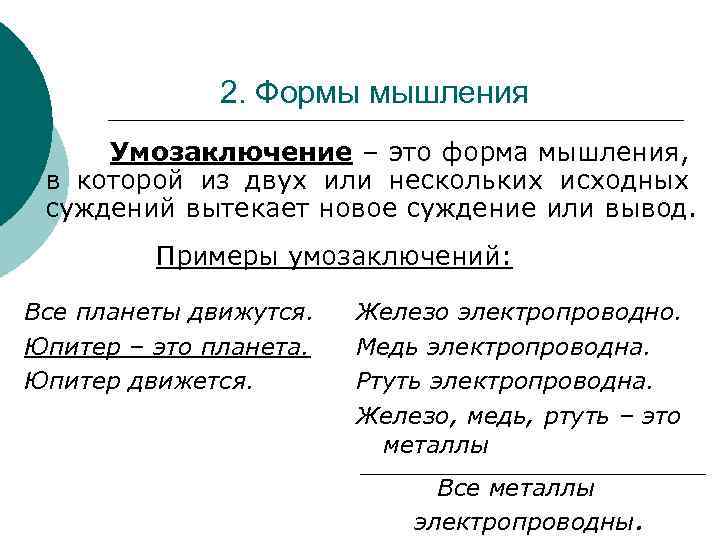 2. Формы мышления

Умозаключение – это форма мышления, в которой из двух или нескольких исходных суждений вытекает новое суждение или вывод.

Примеры умозаключений:

Все планеты движутся.
Юпитер – это планета.
Юпитер движется.

Железо электропроводно.
Медь электропроводна.
Ртуть электропроводна.
Железо, медь, ртуть – это металлы
Все металлы электропроводны.